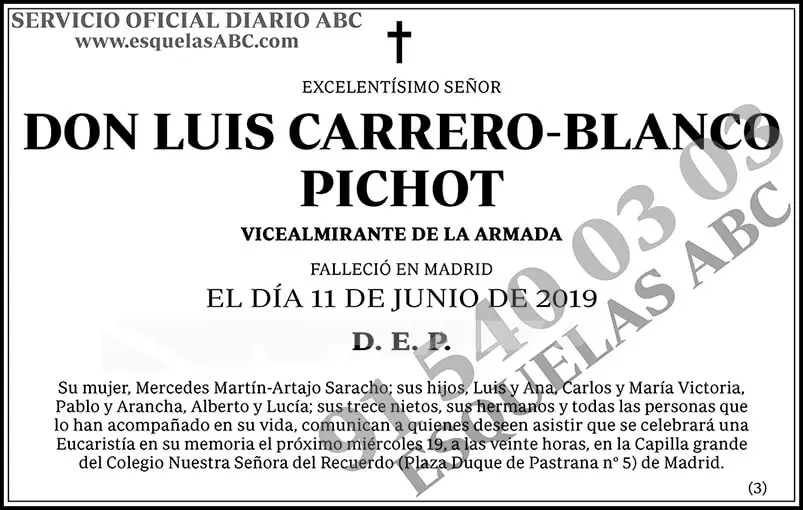 SERVICIO OFICIAL DIARIO ABC
www.esquelasABC.com

†

EXCELENTÍSIMO SEÑOR

DON LUIS CARRERO-BLANCO PICHOT

VICEALMIRANTE DE LA ARMADA

FALLECIÓ EN MADRID

EL DÍA 11 DE JUNIO DE 2019

D. E. P.

Su mujer, Mercedes Martín-Artajo Saracho; sus hijos, Luis y Ana, Carlos y María Victoria, Pablo y Arancha, Alberto y Lucía; sus trece nietos, sus hermanos y todas las personas que lo han acompañado en su vida, comunican a quienes deseen asistir que se celebrará una Eucaristía en su memoria el próximo miércoles 19, a las veinte horas, en la Capilla grande del Colegio Nuestra Señora del Recuerdo (Plaza Duque de Pastrana nº 5) de Madrid.

(3)

91 540 03 03
ESQUELAS ABC